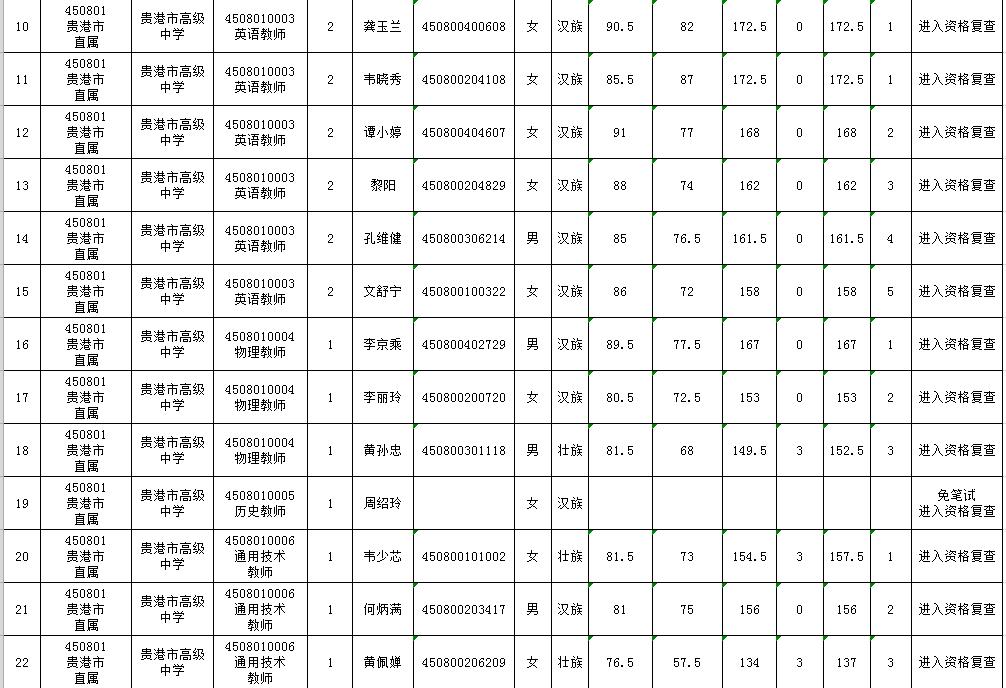 | 10 | 450801 贵港市直属 | 贵港市高级中学 | 4508010003 英语教师 | 2 | 龚玉兰 | 450800400608 | 女 | 汉族 | 90.5 | 82 | 172.5 | 0 | 172.5 | 1 | 进入资格复查 |
|---|---|---|---|---|---|---|---|---|---|---|---|---|---|---|---|
| 11 | 450801 贵港市直属 | 贵港市高级中学 | 4508010003 英语教师 | 2 | 韦晓秀 | 450800204108 | 女 | 汉族 | 85.5 | 87 | 172.5 | 0 | 172.5 | 1 | 进入资格复查 |
| 12 | 450801 贵港市直属 | 贵港市高级中学 | 4508010003 英语教师 | 2 | 谭小婷 | 450800404607 | 女 | 汉族 | 91 | 77 | 168 | 0 | 168 | 2 | 进入资格复查 |
| 13 | 450801 贵港市直属 | 贵港市高级中学 | 4508010003 英语教师 | 2 | 黎阳 | 450800204829 | 女 | 汉族 | 88 | 74 | 162 | 0 | 162 | 3 | 进入资格复查 |
| 14 | 450801 贵港市直属 | 贵港市高级中学 | 4508010003 英语教师 | 2 | 孔维健 | 450800306214 | 男 | 汉族 | 85 | 76.5 | 161.5 | 0 | 161.5 | 4 | 进入资格复查 |
| 15 | 450801 贵港市直属 | 贵港市高级中学 | 4508010003 英语教师 | 2 | 文舒宁 | 450800100322 | 女 | 汉族 | 86 | 72 | 158 | 0 | 158 | 5 | 进入资格复查 |
| 16 | 450801 贵港市直属 | 贵港市高级中学 | 4508010004 物理教师 | 1 | 李京乘 | 450800402729 | 男 | 汉族 | 89.5 | 77.5 | 167 | 0 | 167 | 1 | 进入资格复查 |
| 17 | 450801 贵港市直属 | 贵港市高级中学 | 4508010004 物理教师 | 1 | 李丽玲 | 450800200720 | 女 | 汉族 | 80.5 | 72.5 | 153 | 0 | 153 | 2 | 进入资格复查 |
| 18 | 450801 贵港市直属 | 贵港市高级中学 | 4508010004 物理教师 | 1 | 黄孙忠 | 450800301118 | 男 | 壮族 | 81.5 | 68 | 149.5 | 3 | 152.5 | 3 | 进入资格复查 |
| 19 | 450801 贵港市直属 | 贵港市高级中学 | 4508010005 历史教师 | 1 | 周绍玲 | | 女 | 汉族 | | | | | | | 免笔试 进入资格复查 |
| 20 | 450801 贵港市直属 | 贵港市高级中学 | 4508010006 通用技术教师 | 1 | 韦少芯 | 450800101002 | 女 | 壮族 | 81.5 | 73 | 154.5 | 3 | 157.5 | 1 | 进入资格复查 |
| 21 | 450801 贵港市直属 | 贵港市高级中学 | 4508010006 通用技术教师 | 1 | 何炳满 | 450800203417 | 男 | 汉族 | 81 | 75 | 156 | 0 | 156 | 2 | 进入资格复查 |
| 22 | 450801 贵港市直属 | 贵港市高级中学 | 4508010006 通用技术教师 | 1 | 黄佩婵 | 450800206209 | 女 | 壮族 | 76.5 | 57.5 | 134 | 3 | 137 | 3 | 进入资格复查 |